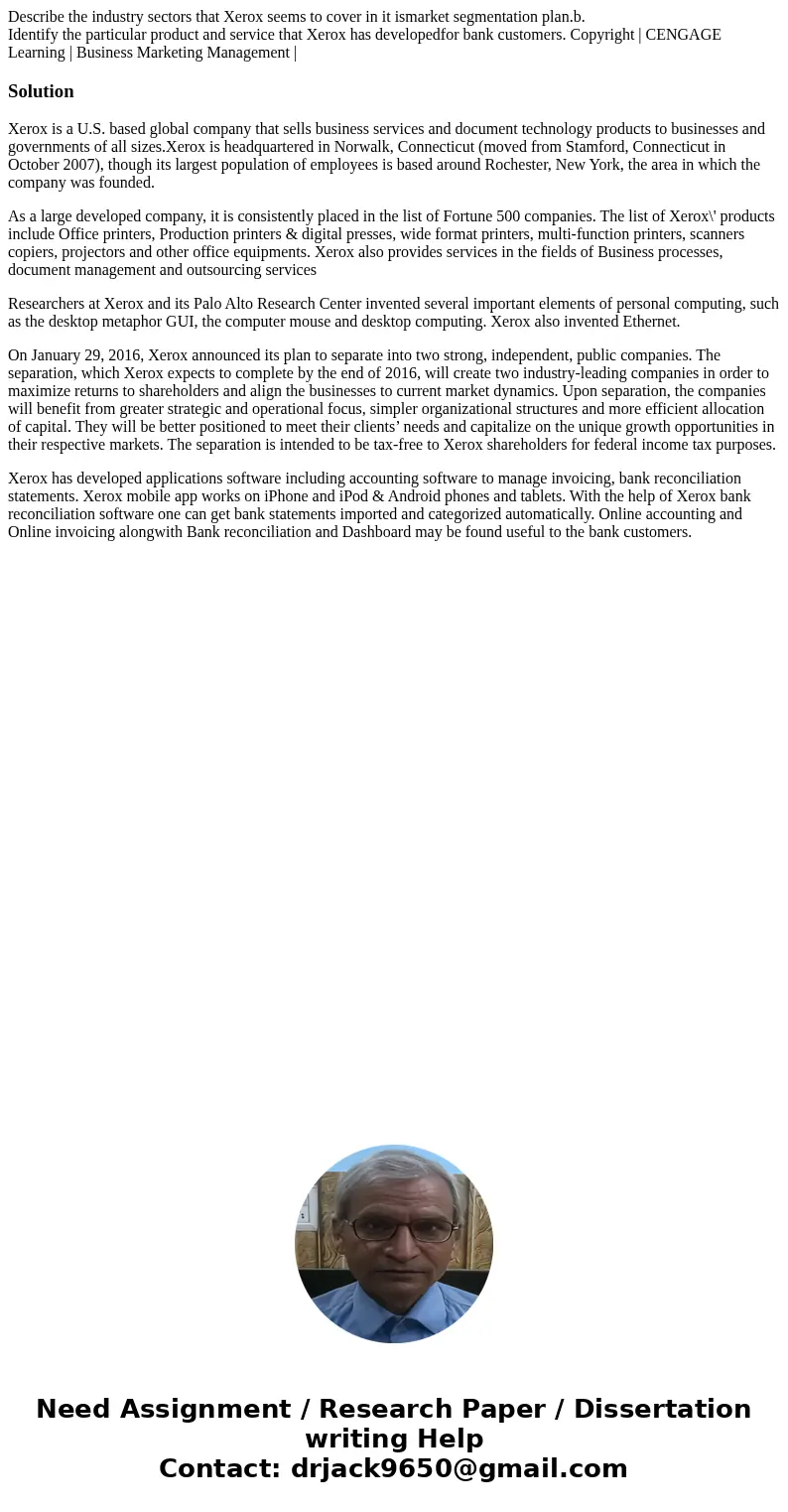 Describe the industry sectors that Xerox seems to cover in it ismarket segmentation plan.b.
Identify the particular product and service that Xerox has developedfor bank customers. Copyright | CENGAGE Learning | Business Marketing Management |

Solution

Xerox is a U.S. based global company that sells business services and document technology products to businesses and governments of all sizes.Xerox is headquartered in Norwalk, Connecticut (moved from Stamford, Connecticut in October 2007), though its largest population of employees is based around Rochester, New York, the area in which the company was founded.

As a large developed company, it is consistently placed in the list of Fortune 500 companies. The list of Xerox\' products include Office printers, Production printers & digital presses, wide format printers, multi-function printers, scanners copiers, projectors and other office equipments. Xerox also provides services in the fields of Business processes, document management and outsourcing services

Researchers at Xerox and its Palo Alto Research Center invented several important elements of personal computing, such as the desktop metaphor GUI, the computer mouse and desktop computing. Xerox also invented Ethernet.

On January 29, 2016, Xerox announced its plan to separate into two strong, independent, public companies. The separation, which Xerox expects to complete by the end of 2016, will create two industry-leading companies in order to maximize returns to shareholders and align the businesses to current market dynamics. Upon separation, the companies will benefit from greater strategic and operational focus, simpler organizational structures and more efficient allocation of capital. They will be better positioned to meet their clients’ needs and capitalize on the unique growth opportunities in their respective markets. The separation is intended to be tax-free to Xerox shareholders for federal income tax purposes.

Xerox has developed applications software including accounting software to manage invoicing, bank reconciliation statements. Xerox mobile app works on iPhone and iPod & Android phones and tablets. With the help of Xerox bank reconciliation software one can get bank statements imported and categorized automatically. Online accounting and Online invoicing alongwith Bank reconciliation and Dashboard may be found useful to the bank customers.

Need Assignment / Research Paper / Dissertation writing Help
Contact: drjack9650@gmail.com